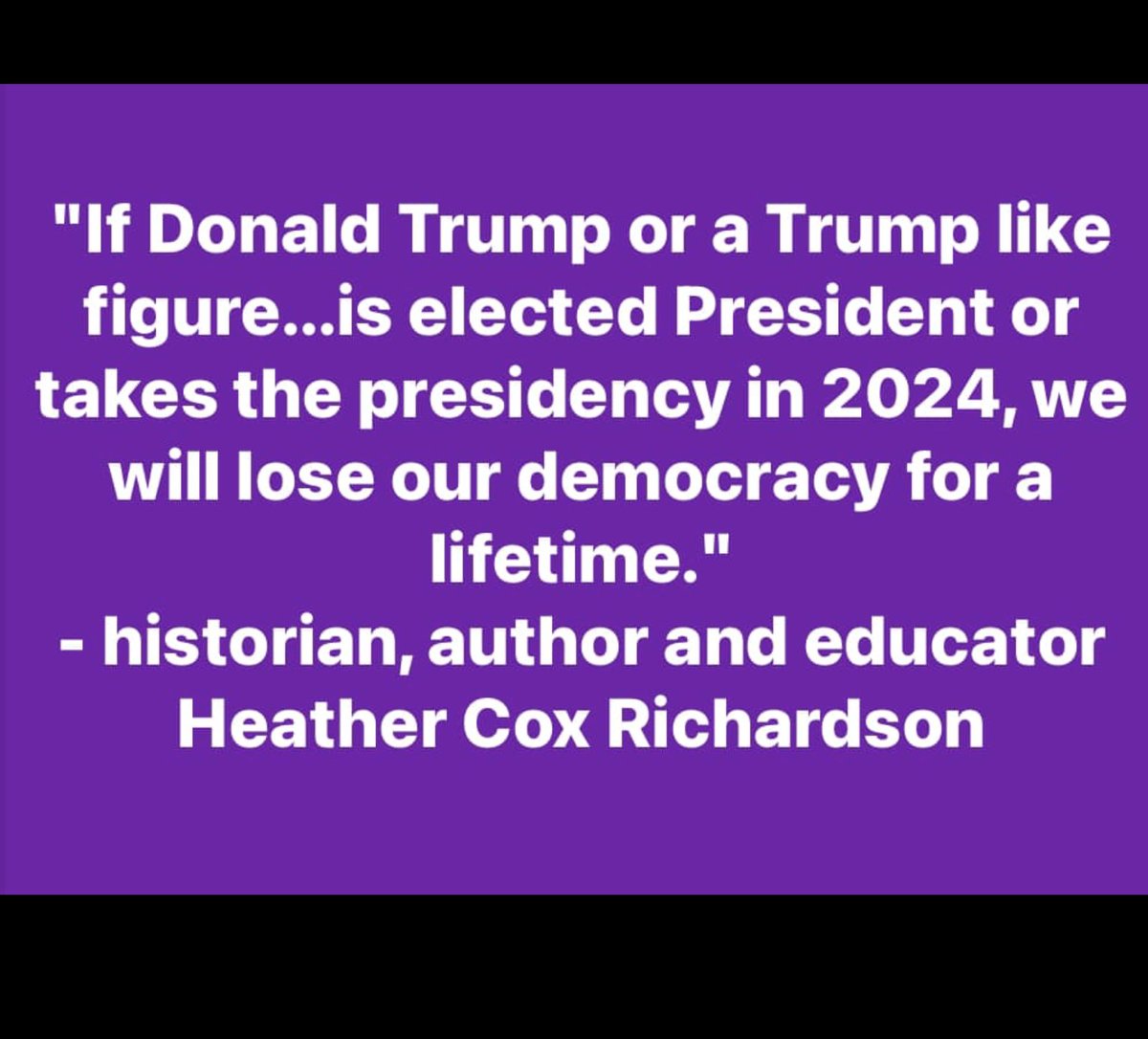 "If Donald Trump or a Trump like figure...is elected President or takes the presidency in 2024, we will lose our democracy for a lifetime."
- historian, author and educator Heather Cox Richardson